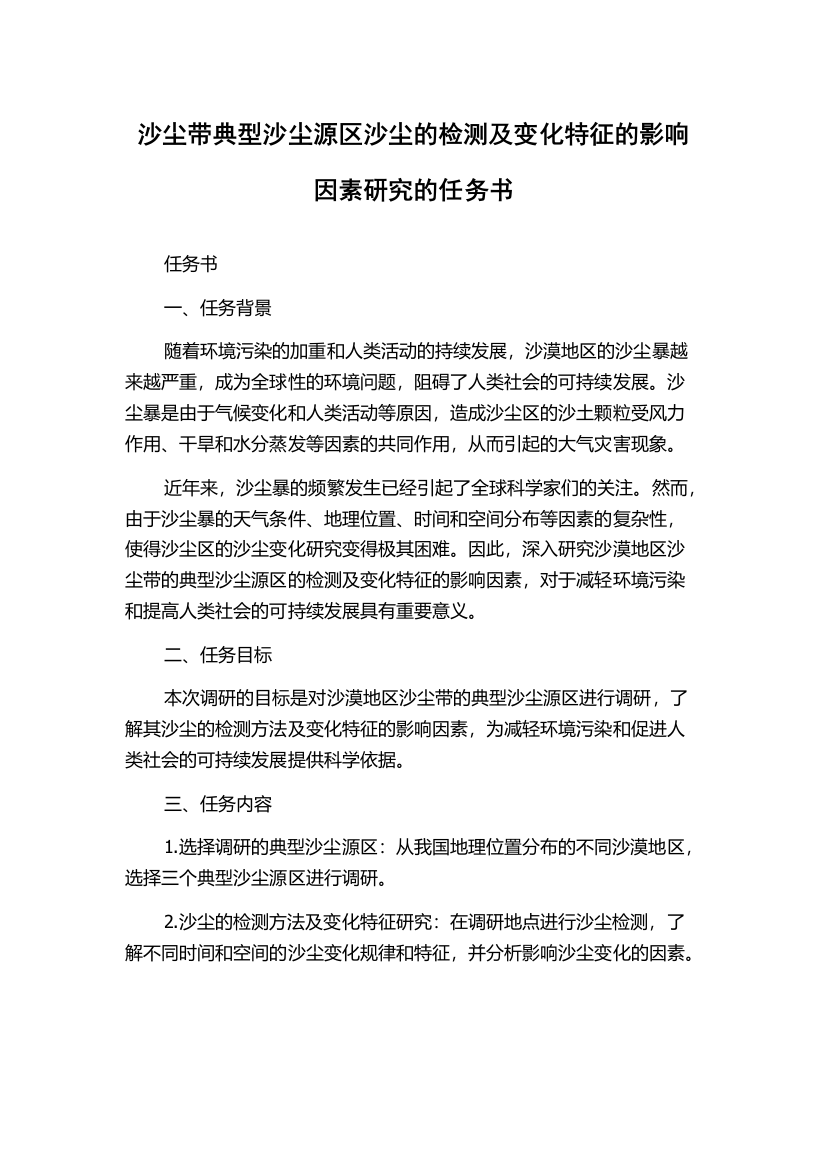 沙尘带典型沙尘源区沙尘的检测及变化特征的影响因素研究的任务书

任务书

一、任务背景

随着环境污染的加重和人类活动的持续发展，沙漠地区的沙尘暴越来越严重，成为全球性的环境问题，阻碍了人类社会的可持续发展。沙尘暴是由于气候变化和人类活动等原因，造成沙尘区的沙土颗粒受风力作用、干旱和水分蒸发等因素的共同作用，从而引起的大气灾害现象。

近年来，沙尘暴的频繁发生已经引起了全球科学家们的关注。然而，由于沙尘暴的天气条件、地理位置、时间和空间分布等因素的复杂性，使得沙尘区的沙尘变化研究变得极其困难。因此，深入研究沙漠地区沙尘带的典型沙尘源区的检测及变化特征的影响因素，对于减轻环境污染和提高人类社会的可持续发展具有重要意义。

二、任务目标

本次调研的目标是对沙漠地区沙尘带的典型沙尘源区进行调研，了解其沙尘的检测方法及变化特征的影响因素，为减轻环境污染和促进人类社会的可持续发展提供科学依据。

三、任务内容

1.选择调研的典型沙尘源区：从我国地理位置分布的不同沙漠地区，选择三个典型沙尘源区进行调研。

2.沙尘的检测方法及变化特征研究：在调研地点进行沙尘检测，了解不同时间和空间的沙尘变化规律和特征，并分析影响沙尘变化的因素。